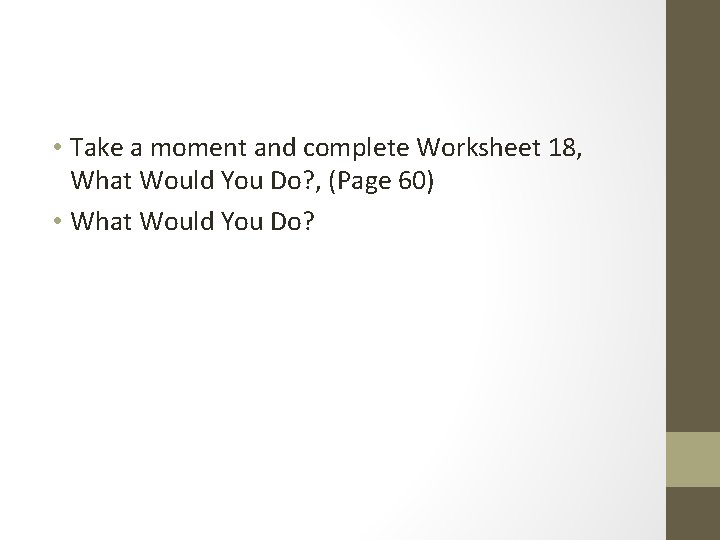 • Take a moment and complete Worksheet 18, What Would You Do?, (Page 60)
• What Would You Do?